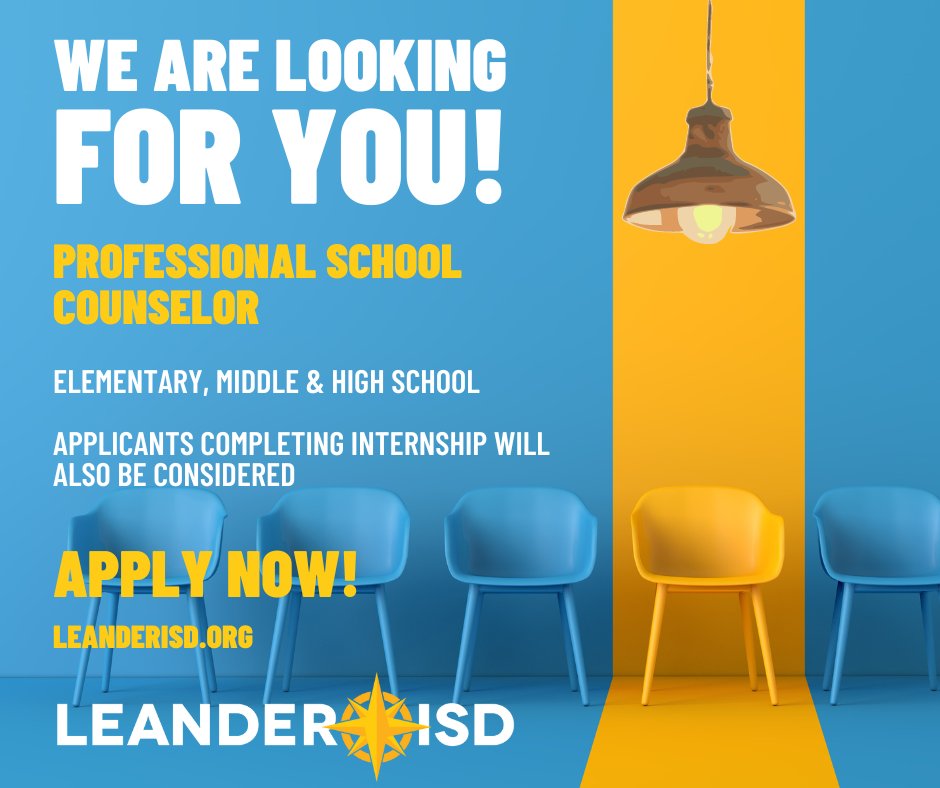 WE ARE LOOKING FOR YOU!

PROFESSIONAL SCHOOL COUNSELOR

ELEMENTARY, MIDDLE & HIGH SCHOOL

APPLICANTS COMPLETING INTERNSHIP WILL ALSO BE CONSIDERED

APPLY NOW!

LEANDERISD.ORG

LEANDER ISD